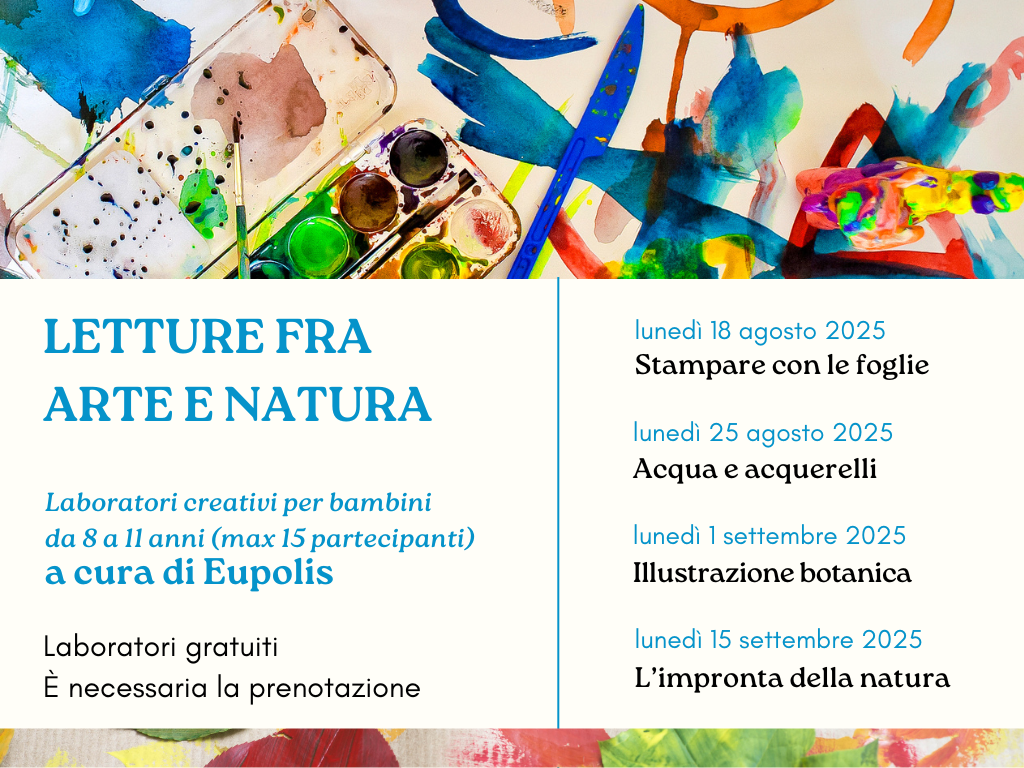 LETTURE FRA ARTE E NATURA

Laboratori creativi per bambini da 8 a 11 anni (max 15 partecipanti)
a cura di Eupolis

Laboratori gratuiti
È necessaria la prenotazione

lunedì 18 agosto 2025
Stampare con le foglie

lunedì 25 agosto 2025
Acqua e acquerelli

lunedì 1 settembre 2025
Illustrazione botanica

lunedì 15 settembre 2025
L'impronta della natura